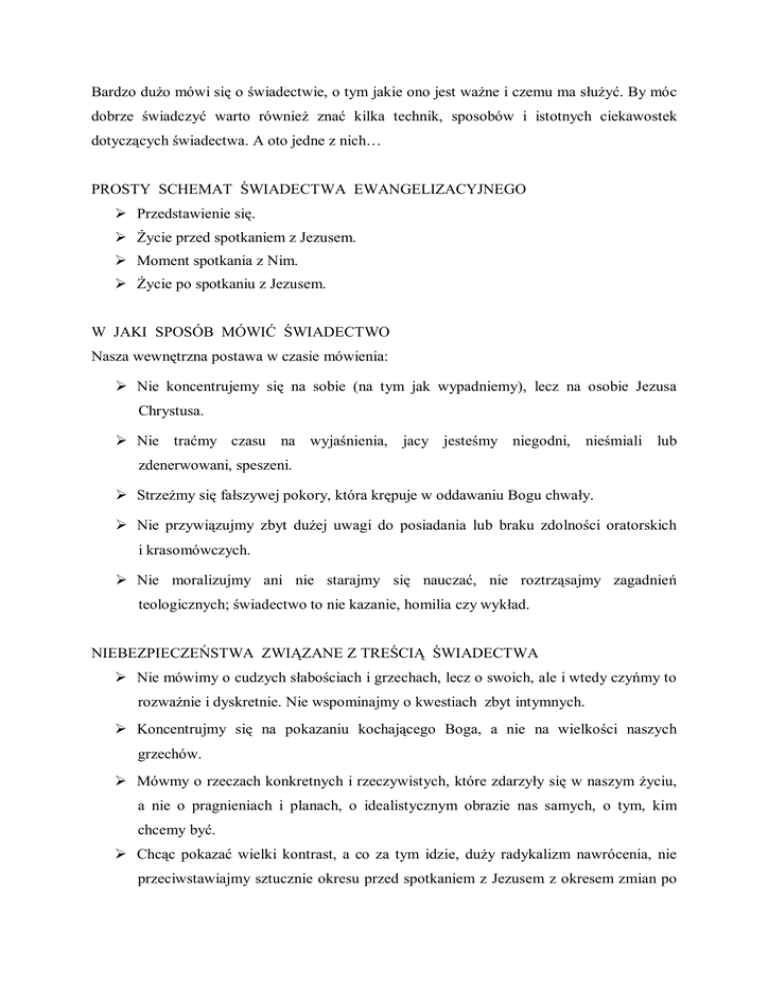 Bardzo dużo mówi się o świadectwie, o tym jakie ono jest ważne i czemu ma służyć. By móc dobrze świadczyć warto również znać kilka technik, sposobów i istotnych ciekawostek dotyczących świadectwa. A oto jedne z nich…

PROSTY SCHEMAT ŚWIADECTWA EWANGELIZACYJNEGO
➢ Przedstawienie się.
➢ Życie przed spotkaniem z Jezusem.
➢ Moment spotkania z Nim.
➢ Życie po spotkaniu z Jezusem.

W JAKI SPOSÓB MÓWIĆ ŚWIADECTWO
Nasza wewnętrzna postawa w czasie mówienia:
➢ Nie koncentrujemy się na sobie (na tym jak wypadniemy), lecz na osobie Jezusa Chrystusa.
➢ Nie traćmy czasu na wyjaśnienia, jacy jesteśmy niegodni, nieśmiali lub zdenerwowani, speszeni.
➢ Strzeżmy się fałszywej pokory, która krępuje w oddawaniu Bogu chwały.
➢ Nie przywiązujmy zbyt dużej uwagi do posiadania lub braku zdolności oratorskich i krasomówczych.
➢ Nie moralizujmy ani nie starajmy się nauczać, nie roztrząsajmy zagadnień teologicznych; świadectwo to nie kazanie, homilia czy wykład.

NIEBEZPIECZEŃSTWA ZWIĄZANE Z TREŚCIĄ ŚWIADECTWA
➢ Nie mówimy o cudzych słabościach i grzechach, lecz o swoich, ale i wtedy czyńmy to rozważnie i dyskretnie. Nie wspominajmy o kwestiach zbyt intymnych.
➢ Koncentrujmy się na pokazaniu kochającego Boga, a nie na wielkości naszych grzechów.
➢ Mówmy o rzeczach konkretnych i rzeczywistych, które zdarzyły się w naszym życiu, a nie o pragnieniach i planach, o idealistycznym obrazie nas samych, o tym, kim chcemy być.
➢ Chcąc pokazać wielki kontrast, a co za tym idzie, duży radykalizm nawrócenia, nie przeciwstawiajmy sztucznie okresu przed spotkaniem z Jezusem z okresem zmian po